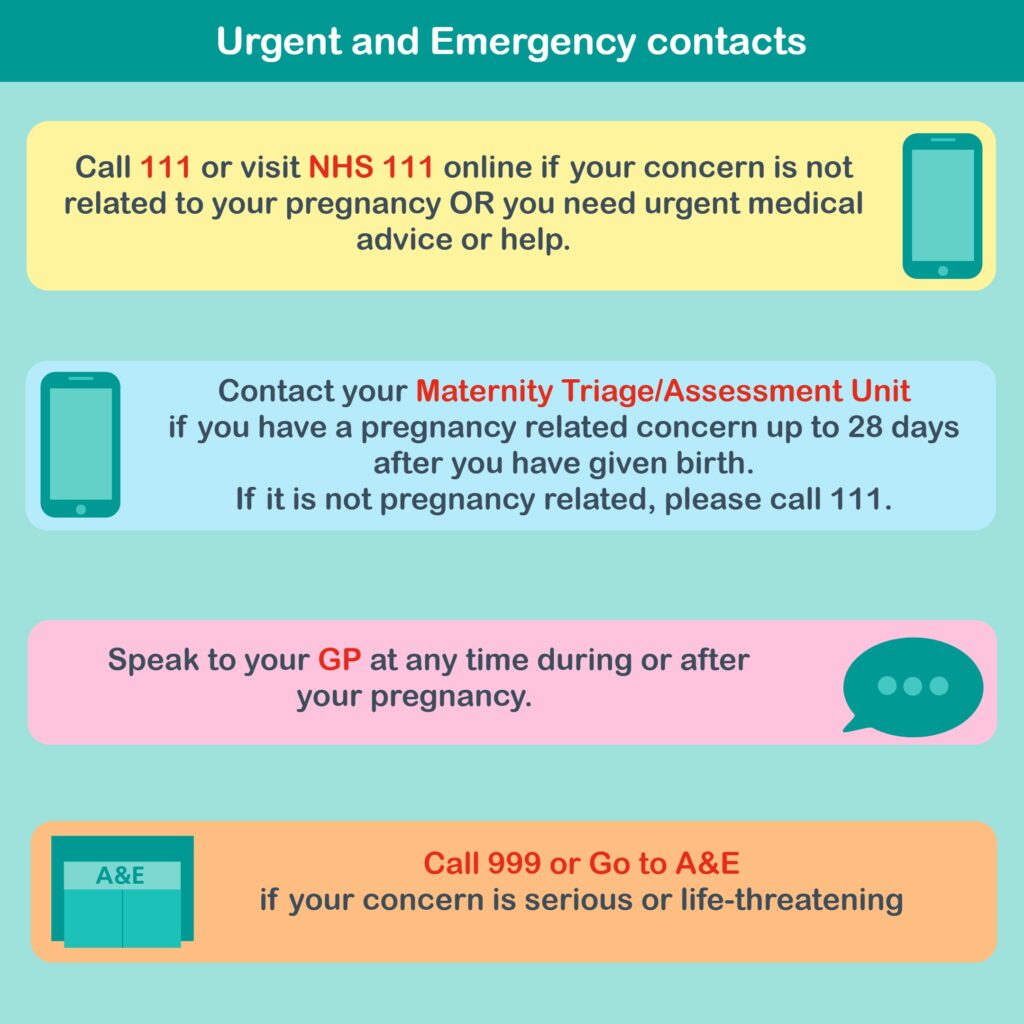 Urgent and Emergency contacts

Call 111 or visit NHS 111 online if your concern is not related to your pregnancy OR you need urgent medical advice or help.

Contact your Maternity Triage/Assessment Unit if you have a pregnancy related concern up to 28 days after you have given birth.
If it is not pregnancy related, please call 111.

Speak to your GP at any time during or after your pregnancy.

A&E

Call 999 or Go to A&E
if your concern is serious or life-threatening